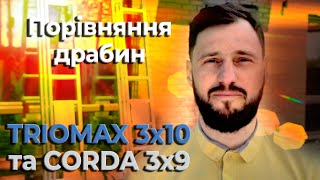 Порівняння драбин

TRIOMAX 3x10 та CORDA 3x9